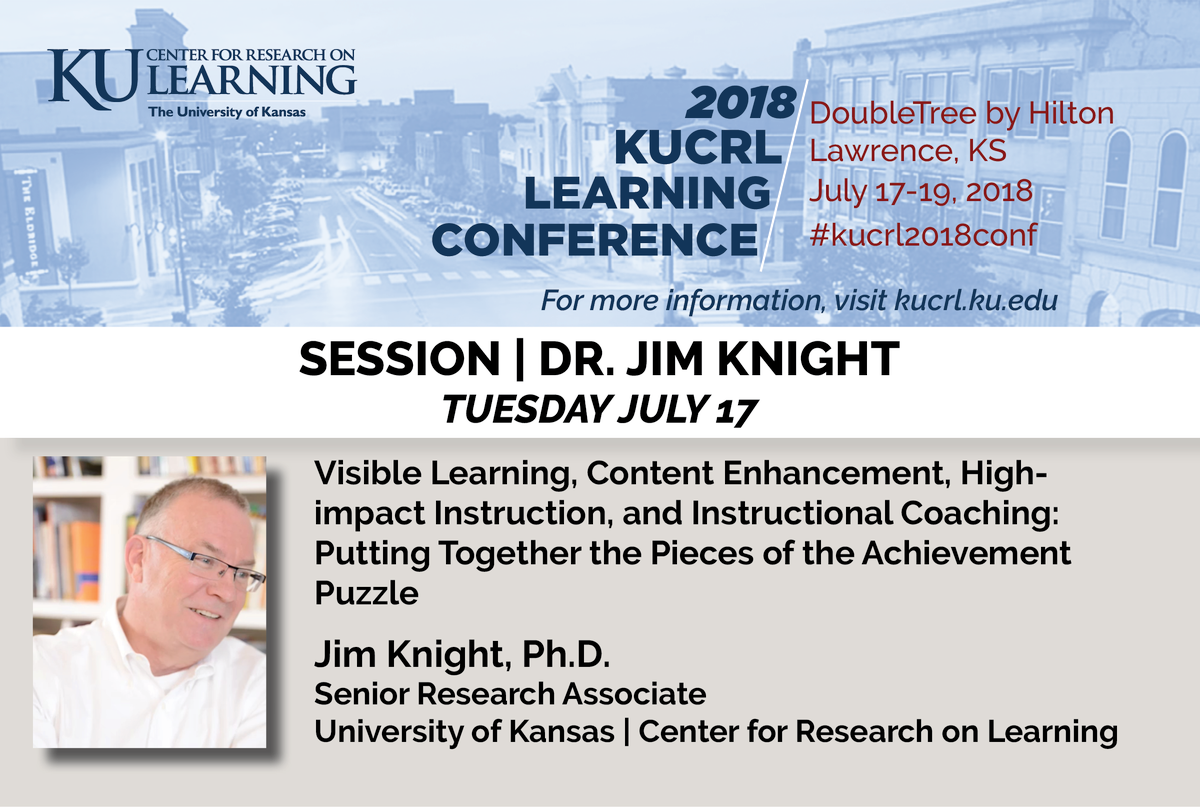 KU CENTER FOR RESEARCH ON LEARNING
The University of Kansas

THE ELDRIDGE

2018 KUCRL LEARNING CONFERENCE

DoubleTree by Hilton
Lawrence, KS
July 17-19, 2018
#kucrl2018conf

For more information, visit kucrl.ku.edu

SESSION | DR. JIM KNIGHT
TUESDAY JULY 17

Visible Learning, Content Enhancement, High-impact Instruction, and Instructional Coaching: Putting Together the Pieces of the Achievement Puzzle

Jim Knight, Ph.D.
Senior Research Associate
University of Kansas | Center for Research on Learning